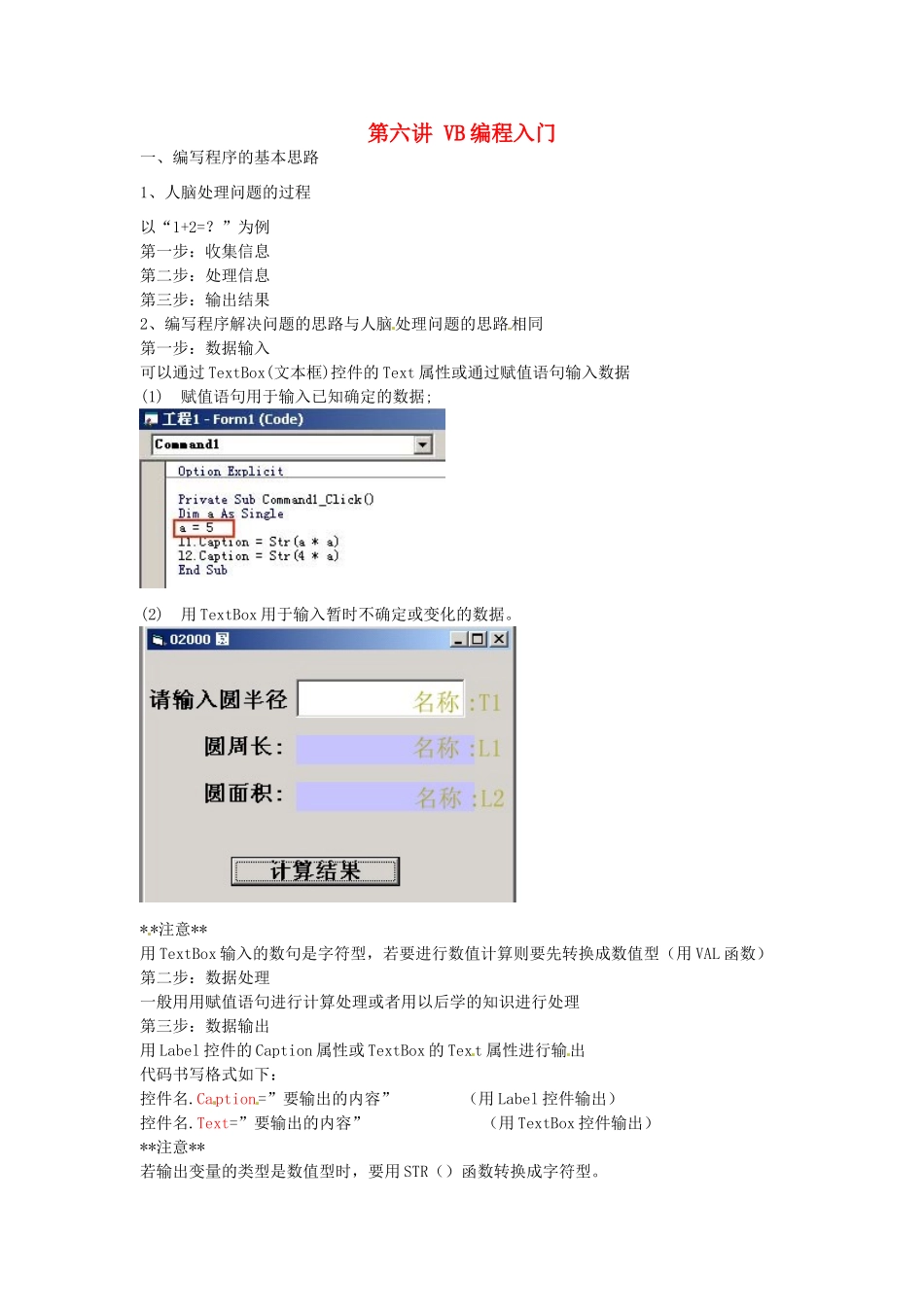 第六讲 VB编程入门

一、编写程序的基本思路

1、人脑处理问题的过程

以“1+2=？”为例
第一步：收集信息
第二步：处理信息
第三步：输出结果
2、编写程序解决问题的思路与人脑处理问题的思路相同
第一步：数据输入
可以通过TextBox(文本框)控件的Text属性或通过赋值语句输入数据
(1) 赋值语句用于输入已知确定的数据；

工程1 - Form1 (Code)
Command1
Option Explicit

Private Sub Command1_Click()
Dim a As Single
a = 5
l1.Caption = Str(a * a)
l2.Caption = Str(4 * a)
End Sub

(2) 用TextBox用于输入暂时不确定或变化的数据。

02000
请输入圆半径 名称:T1
圆周长: 名称:L1
圆面积: 名称:L2
计算结果

**注意**
用TextBox输入的数句是字符型，若要进行数值计算则要先转换成数值型（用VAL函数）
第二步：数据处理
一般用用赋值语句进行计算处理或者用以后学的知识进行处理
第三步：数据输出
用Label控件的Caption属性或TextBox的Text属性进行输出
代码书写格式如下：
控件名.Caption=”要输出的内容” （用Label控件输出）
控件名.Text=”要输出的内容” （用TextBox控件输出）
**注意**
若输出变量的类型是数值型时，要用STR（）函数转换成字符型。